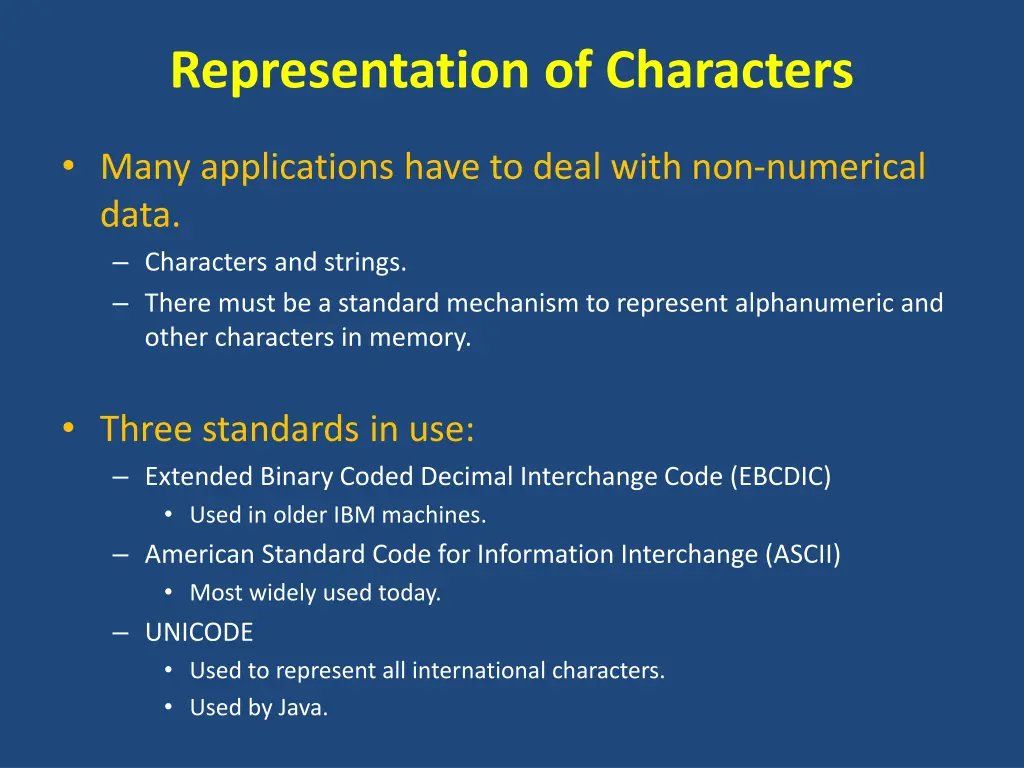 Representation of Characters

• Many applications have to deal with non-numerical data.
– Characters and strings.
– There must be a standard mechanism to represent alphanumeric and other characters in memory.

• Three standards in use:
– Extended Binary Coded Decimal Interchange Code (EBCDIC)
• Used in older IBM machines.
– American Standard Code for Information Interchange (ASCII)
• Most widely used today.
– UNICODE
• Used to represent all international characters.
• Used by Java.